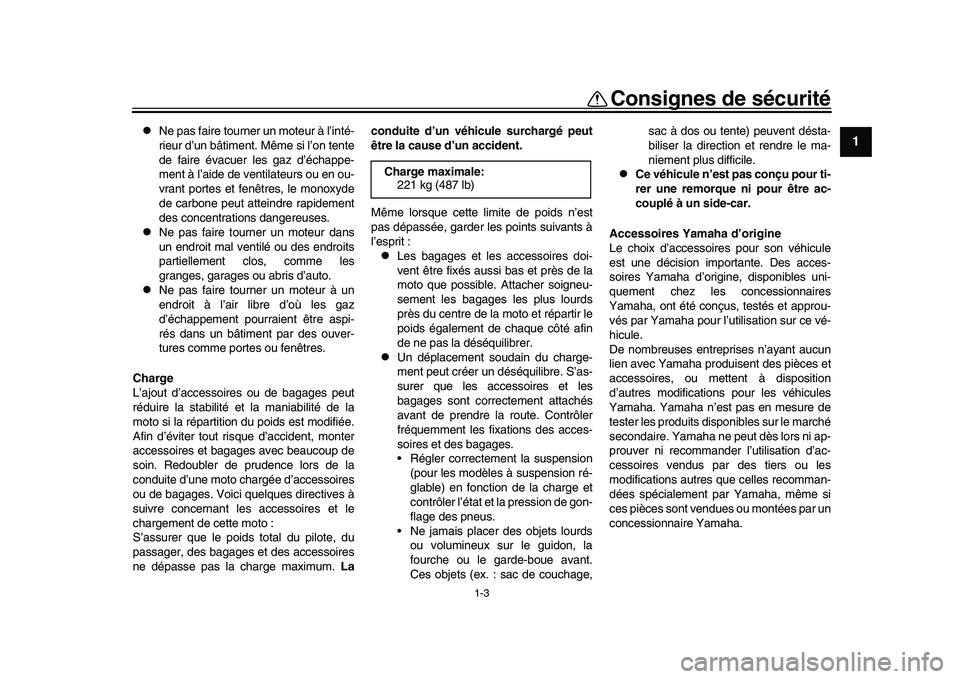 Consignes de sécurité

1

● Ne pas faire tourner un moteur à l'intérieur d'un bâtiment. Même si l'on tente de faire évacuer les gaz d'échappement à l'aide de ventilateurs ou en ouvrant portes et fenêtres, le monoxyde de carbone peut atteindre rapidement des concentrations dangereuses.
● Ne pas faire tourner un moteur dans un endroit mal ventilé ou des endroits partiellement clos, comme les granges, garages ou abris d'auto.
● Ne pas faire tourner un moteur à un endroit à l'air libre d'où les gaz d'échappement pourraient être aspirés dans un bâtiment par des ouvertures comme portes ou fenêtres.

Charge
L'ajout d'accessoires ou de bagages peut réduire la stabilité et la maniabilité de la moto si la répartition du poids est modifiée. Afin d'éviter tout risque d'accident, monter accessoires et bagages avec beaucoup de soin. Redoubler de prudence lors de la conduite d'une moto chargée d'accessoires ou de bagages. Voici quelques directives à suivre concernant les accessoires et le chargement de cette moto :
S'assurer que le poids total du pilote, du passager, des bagages et des accessoires ne dépasse pas la charge maximum. La conduite d'un véhicule surchargé peut être la cause d'un accident.

Charge maximale:
221 kg (487 lb)

Même lorsque cette limite de poids n'est pas dépassée, garder les points suivants à l'esprit :
● Les bagages et les accessoires doivent être fixés aussi bas et près de la moto que possible. Attacher soigneusement les bagages les plus lourds près du centre de la moto et répartir le poids également de chaque côté afin de ne pas la déséquilibrer.
● Un déplacement soudain du chargement peut créer un déséquilibre. S'assurer que les accessoires et les bagages sont correctement attachés avant de prendre la route. Contrôler fréquemment les fixations des accessoires et des bagages.
• Régler correctement la suspension (pour les modèles à suspension réglable) en fonction de la charge et contrôler l'état et la pression de gonflage des pneus.
• Ne jamais placer des objets lourds ou volumineux sur le guidon, la fourche ou le garde-boue avant. Ces objets (ex. : sac de couchage, sac à dos ou tente) peuvent déstabiliser la direction et rendre le maniement plus difficile.
● Ce véhicule n'est pas conçu pour tirer une remorque ni pour être accouplé à un side-car.

Accessoires Yamaha d'origine
Le choix d'accessoires pour son véhicule est une décision importante. Des accessoires Yamaha d'origine, disponibles uniquement chez les concessionnaires Yamaha, ont été conçus, testés et approuvés par Yamaha pour l'utilisation sur ce véhicule.
De nombreuses entreprises n'ayant aucun lien avec Yamaha produisent des pièces et accessoires, ou mettent à disposition d'autres modifications pour les véhicules Yamaha. Yamaha n'est pas en mesure de tester les produits disponibles sur le marché secondaire. Yamaha ne peut dès lors ni approuver ni recommander l'utilisation d'accessoires vendus par des tiers ou les modifications autres que celles recommandées spécialement par Yamaha, même si ces pièces sont vendues ou montées par un concessionnaire Yamaha.

1-3

carmanualsonline.info